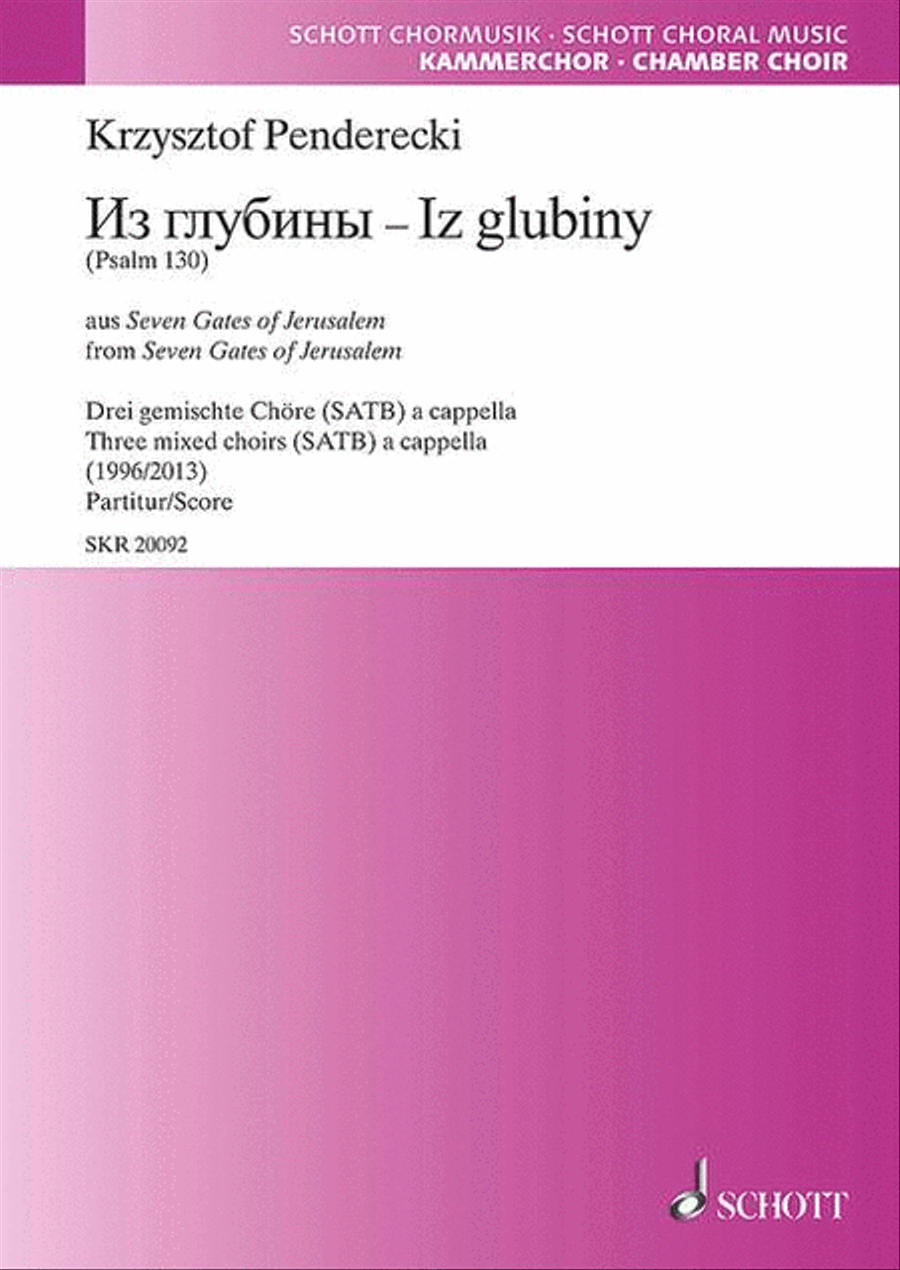 SCHOTT CHORMUSIK · SCHOTT CHORAL MUSIC
KAMMERCHOR · CHAMBER CHOIR

Krzysztof Penderecki

Из глубины – Iz glubiny
(Psalm 130)

aus Seven Gates of Jerusalem
from Seven Gates of Jerusalem

Drei gemischte Chöre (SATB) a cappella
Three mixed choirs (SATB) a cappella
(1996/2013)
Partitur/Score

SKR 20092

SCHOTT